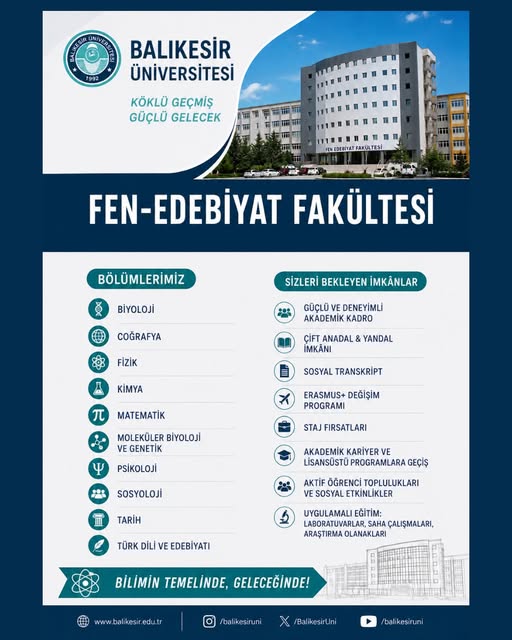 BALIKESİR ÜNİVERSİTESİ

KÖKLÜ GEÇMİŞ
GÜÇLÜ GELECEK

FEN EDEBİYAT FAKÜLTESİ

FEN-EDEBİYAT FAKÜLTESİ

BÖLÜMLERİMİZ

BİYOLOJİ

COĞRAFYA

FİZİK

KİMYA

MATEMATİK

MOLEKÜLER BİYOLOJİ VE GENETİK

PSİKOLOJİ

SOSYOLOJİ

TARİH

TÜRK DİLİ VE EDEBİYATI

SİZLERİ BEKLEYEN İMKÂNLAR

GÜÇLÜ VE DENEYİMLİ AKADEMİK KADRO

ÇİFT ANADAL & YANDAL İMKÂNI

SOSYAL TRANSKRİPT

ERASMUS+ DEĞİŞİM PROGRAMI

STAJ FIRSATLARI

AKADEMİK KARİYER VE LİSANSÜSTÜ PROGRAMLARA GEÇİŞ

AKTİF ÖĞRENCİ TOPLULUKLARI VE SOSYAL ETKİNLİKLER

UYGULAMALI EĞİTİM:
LABORATUVARLAR, SAHA ÇALIŞMALARI, ARAŞTIRMA OLANAKLARI

BİLİMİN TEMELİNDE, GELECEĞİNDE!

www.balikesir.edu.tr /balikesiruni /BalikesirUni /balikesiruni